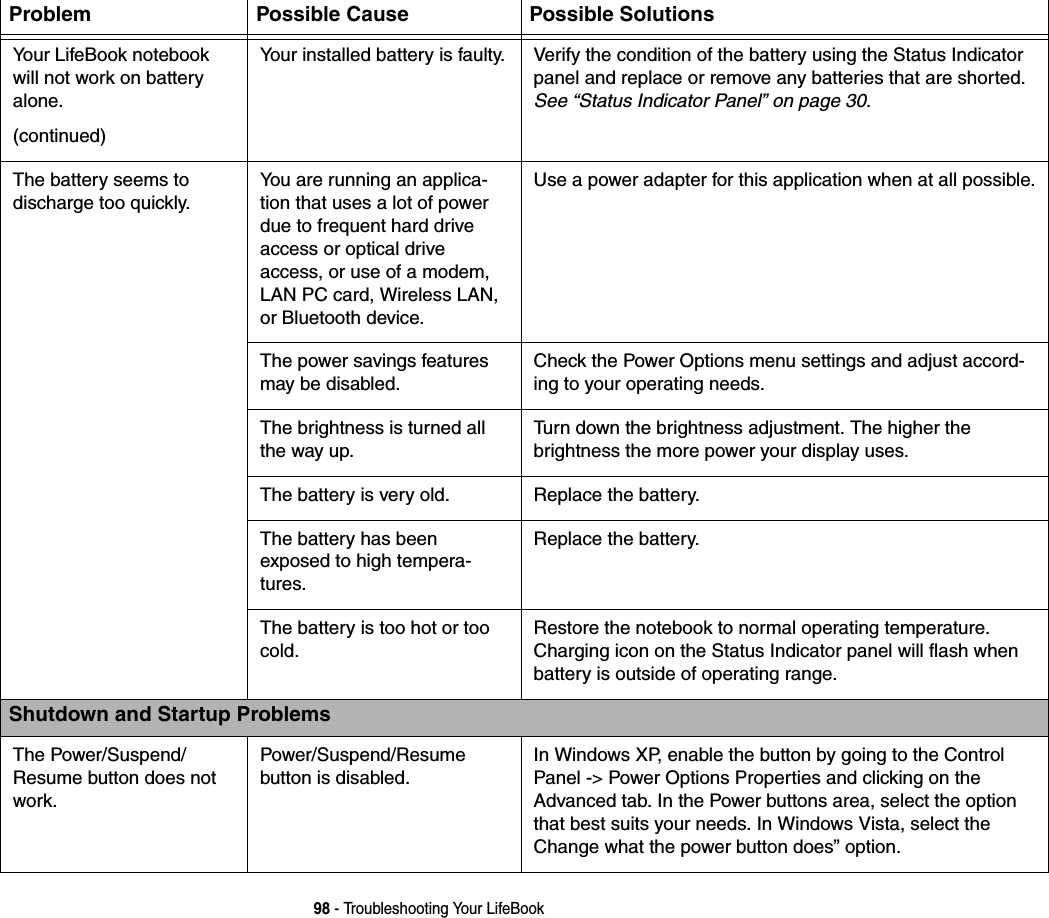 | Problem | Possible Cause | Possible Solutions |
|---|---|---|
| Your LifeBook notebook will not work on battery alone. (continued) | Your installed battery is faulty. | Verify the condition of the battery using the Status Indicator panel and replace or remove any batteries that are shorted. See “Status Indicator Panel” on page 30. |
| The battery seems to discharge too quickly. | You are running an application that uses a lot of power due to frequent hard drive access or optical drive access, or use of a modem, LAN PC card, Wireless LAN, or Bluetooth device. | Use a power adapter for this application when at all possible. |
| | The power savings features may be disabled. | Check the Power Options menu settings and adjust according to your operating needs. |
| | The brightness is turned all the way up. | Turn down the brightness adjustment. The higher the brightness the more power your display uses. |
| | The battery is very old. | Replace the battery. |
| | The battery has been exposed to high temperatures. | Replace the battery. |
| | The battery is too hot or too cold. | Restore the notebook to normal operating temperature. Charging icon on the Status Indicator panel will flash when battery is outside of operating range. |
| Shutdown and Startup Problems | | |
| The Power/Suspend/Resume button does not work. | Power/Suspend/Resume button is disabled. | In Windows XP, enable the button by going to the Control Panel -> Power Options Properties and clicking on the Advanced tab. In the Power buttons area, select the option that best suits your needs. In Windows Vista, select the Change what the power button does” option. |

98 - Troubleshooting Your LifeBook